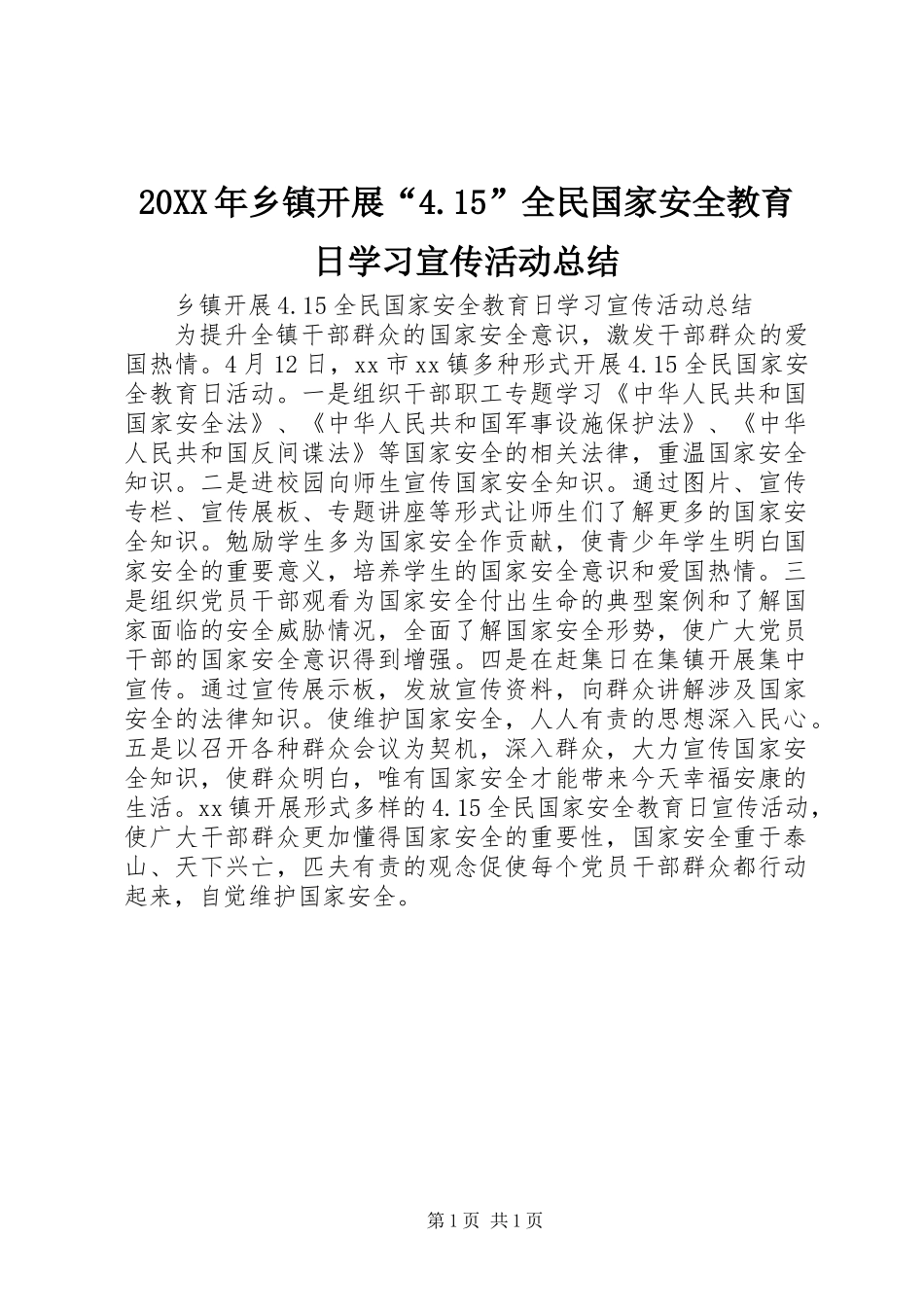 20XX年乡镇开展“4.15”全民国家安全教育日学习宣传活动总结

乡镇开展4.15全民国家安全教育日学习宣传活动总结

为提升全镇干部群众的国家安全意识，激发干部群众的爱国热情。4月12日，xx市xx镇多种形式开展4.15全民国家安全教育日活动。一是组织干部职工专题学习《中华人民共和国国家安全法》、《中华人民共和国军事设施保护法》、《中华人民共和国反间谍法》等国家安全的相关法律，重温国家安全知识。二是进校园向师生宣传国家安全知识。通过图片、宣传专栏、宣传展板、专题讲座等形式让师生们了解更多的国家安全知识。勉励学生多为国家安全作贡献，使青少年学生明白国家安全的重要意义，培养学生的国家安全意识和爱国热情。三是组织党员干部观看为国家安全付出生命的典型案例和了解国家面临的安全威胁情况，全面了解国家安全形势，使广大党员干部的国家安全意识得到增强。四是在赶集日在集镇开展集中宣传。通过宣传展示板，发放宣传资料，向群众讲解涉及国家安全的法律知识。使维护国家安全，人人有责的思想深入民心。五是以召开各种群众会议为契机，深入群众，大力宣传国家安全知识，使群众明白，唯有国家安全才能带来今天幸福安康的生活。xx镇开展形式多样的4.15全民国家安全教育日宣传活动，使广大干部群众更加懂得国家安全的重要性，国家安全重于泰山、天下兴亡，匹夫有责的观念促使每个党员干部群众都行动起来，自觉维护国家安全。

第1页 共1页